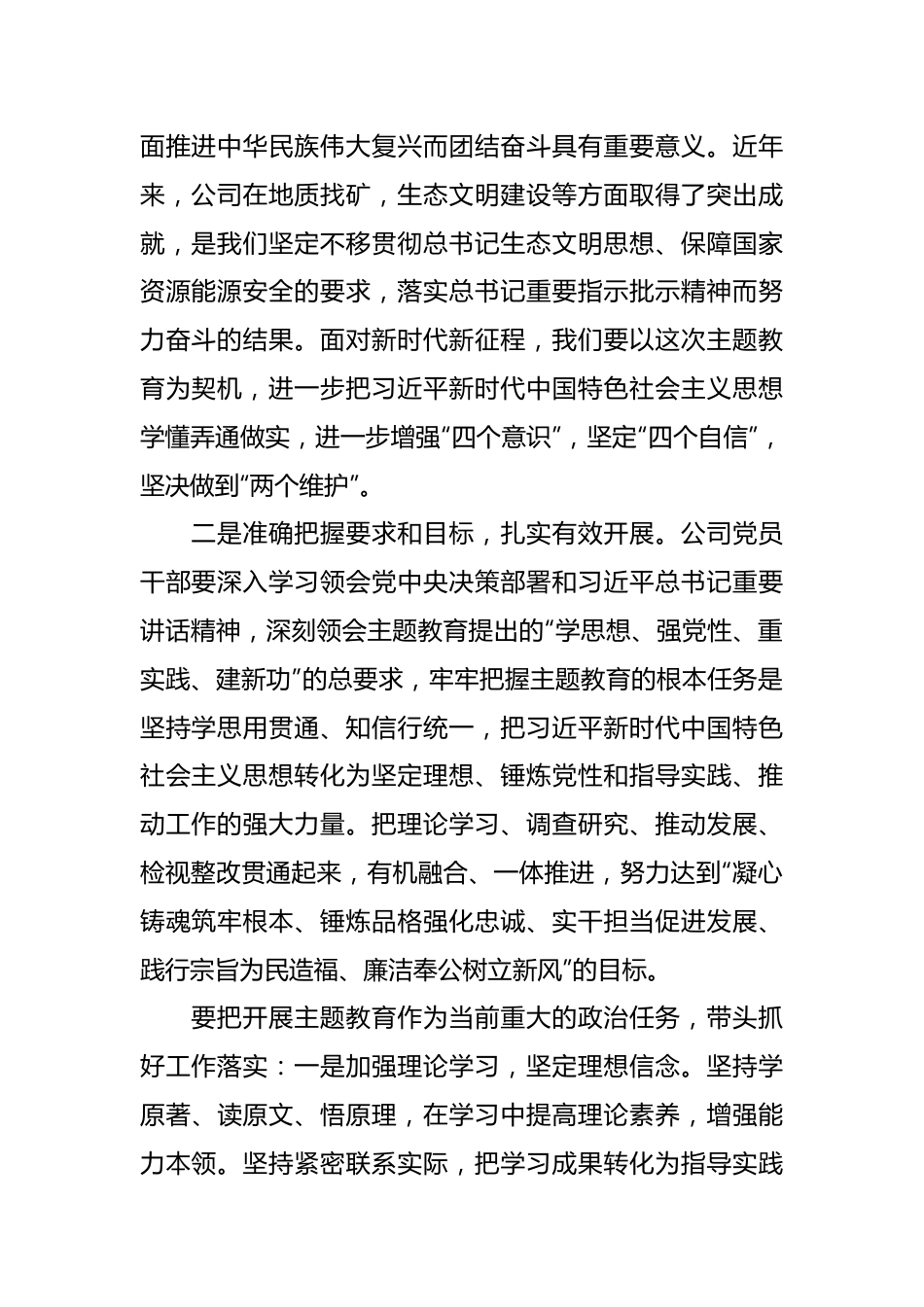 面推进中华民族伟大复兴而团结奋斗具有重要意义。近年来，公司在地质找矿，生态文明建设等方面取得了突出成就，是我们坚定不移贯彻总书记生态文明思想、保障国家资源能源安全的要求，落实总书记重要指示批示精神而努力奋斗的结果。面对新时代新征程，我们要以这次主题教育为契机，进一步把习近平新时代中国特色社会主义思想学懂弄通做实，进一步增强“四个意识”，坚定“四个自信”，坚决做到“两个维护”。

二是准确把握要求和目标，扎实有效开展。公司党员干部要深入学习领会党中央决策部署和习近平总书记重要讲话精神，深刻领会主题教育提出的“学思想、强党性、重实践、建新功”的总要求，牢牢把握主题教育的根本任务是坚持学思用贯通、知信行统一，把习近平新时代中国特色社会主义思想转化为坚定理想、锤炼党性和指导实践、推动工作的强大力量。把理论学习、调查研究、推动发展、检视整改贯通起来，有机融合、一体推进，努力达到“凝心铸魂筑牢根本、锤炼品格强化忠诚、实干担当促进发展、践行宗旨为民造福、廉洁奉公树立新风”的目标。

要把开展主题教育作为当前重大的政治任务，带头抓好工作落实：一是加强理论学习，坚定理想信念。坚持学原著、读原文、悟原理，在学习中提高理论素养，增强能力本领。坚持紧密联系实际，把学习成果转化为指导实践